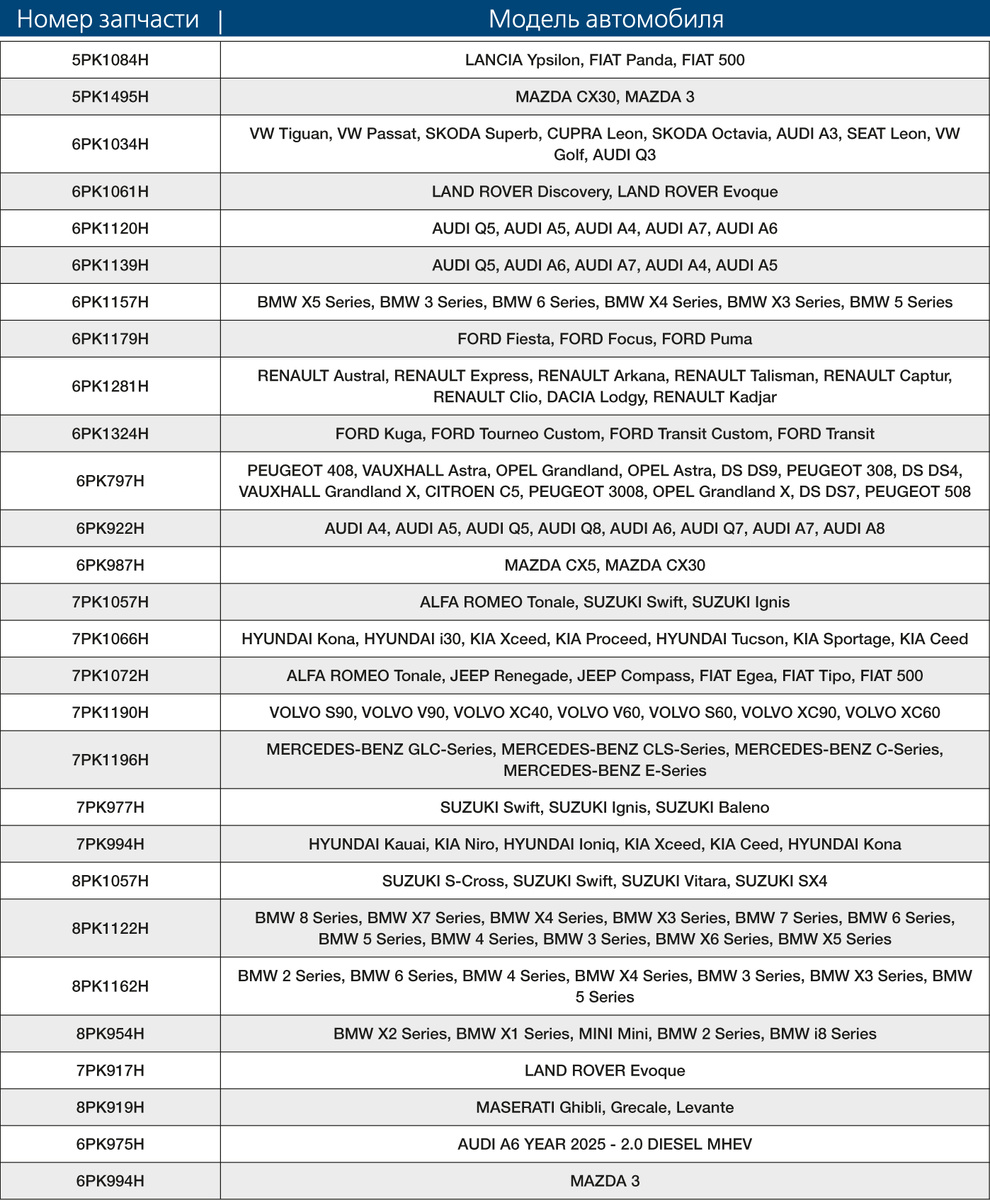 | Номер запчасти | Модель автомобиля |
|---|---|
| 5PK1084H | LANCIA Ypsilon, FIAT Panda, FIAT 500 |
| 5PK1495H | MAZDA CX30, MAZDA 3 |
| 6PK1034H | VW Tiguan, VW Passat, SKODA Superb, CUPRA Leon, SKODA Octavia, AUDI A3, SEAT Leon, VW Golf, AUDI Q3 |
| 6PK1061H | LAND ROVER Discovery, LAND ROVER Evoque |
| 6PK1120H | AUDI Q5, AUDI A5, AUDI A4, AUDI A7, AUDI A6 |
| 6PK1139H | AUDI Q5, AUDI A6, AUDI A7, AUDI A4, AUDI A5 |
| 6PK1157H | BMW X5 Series, BMW 3 Series, BMW 6 Series, BMW X4 Series, BMW X3 Series, BMW 5 Series |
| 6PK1179H | FORD Fiesta, FORD Focus, FORD Puma |
| 6PK1281H | RENAULT Austral, RENAULT Express, RENAULT Arkana, RENAULT Talisman, RENAULT Captur, RENAULT Clio, DACIA Lodgy, RENAULT Kadjar |
| 6PK1324H | FORD Kuga, FORD Tourneo Custom, FORD Transit Custom, FORD Transit |
| 6PK797H | PEUGEOT 408, VAUXHALL Astra, OPEL Grandland, OPEL Astra, DS DS9, PEUGEOT 308, DS DS4, VAUXHALL Grandland X, CITROEN C5, PEUGEOT 3008, OPEL Grandland X, DS DS7, PEUGEOT 508 |
| 6PK922H | AUDI A4, AUDI A5, AUDI Q5, AUDI Q8, AUDI A6, AUDI Q7, AUDI A7, AUDI A8 |
| 6PK987H | MAZDA CX5, MAZDA CX30 |
| 7PK1057H | ALFA ROMEO Tonale, SUZUKI Swift, SUZUKI Ignis |
| 7PK1066H | HYUNDAI Kona, HYUNDAI i30, KIA Xceed, KIA Proceed, HYUNDAI Tucson, KIA Sportage, KIA Ceed |
| 7PK1072H | ALFA ROMEO Tonale, JEEP Renegade, JEEP Compass, FIAT Egea, FIAT Tipo, FIAT 500 |
| 7PK1190H | VOLVO S90, VOLVO V90, VOLVO XC40, VOLVO V60, VOLVO S60, VOLVO XC90, VOLVO XC60 |
| 7PK1196H | MERCEDES-BENZ GLC-Series, MERCEDES-BENZ CLS-Series, MERCEDES-BENZ C-Series, MERCEDES-BENZ E-Series |
| 7PK977H | SUZUKI Swift, SUZUKI Ignis, SUZUKI Baleno |
| 7PK994H | HYUNDAI Kauai, KIA Niro, HYUNDAI Ioniq, KIA Xceed, KIA Ceed, HYUNDAI Kona |
| 8PK1057H | SUZUKI S-Cross, SUZUKI Swift, SUZUKI Vitara, SUZUKI SX4 |
| 8PK1122H | BMW 8 Series, BMW X7 Series, BMW X4 Series, BMW X3 Series, BMW 7 Series, BMW 6 Series, BMW 5 Series, BMW 4 Series, BMW 3 Series, BMW X6 Series, BMW X5 Series |
| 8PK1162H | BMW 2 Series, BMW 6 Series, BMW 4 Series, BMW X4 Series, BMW 3 Series, BMW X3 Series, BMW 5 Series |
| 8PK954H | BMW X2 Series, BMW X1 Series, MINI Mini, BMW 2 Series, BMW i8 Series |
| 7PK917H | LAND ROVER Evoque |
| 8PK919H | MASERATI Ghibli, Grecale, Levante |
| 6PK975H | AUDI A6 YEAR 2025 - 2.0 DIESEL MHEV |
| 6PK994H | MAZDA 3 |